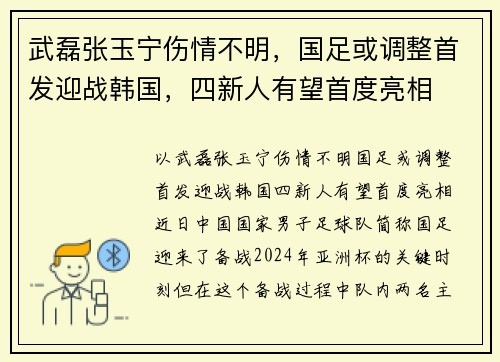 武磊张玉宁伤情不明，国足或调整首发迎战韩国，四新人有望首度亮相

以武磊张玉宁伤情不明国足或调整首发迎战韩国四新人有望首度亮相近日中国国家男子足球队简称国足迎来了备战2024年亚洲杯的关键时刻但在这个备战过程中队内两名主